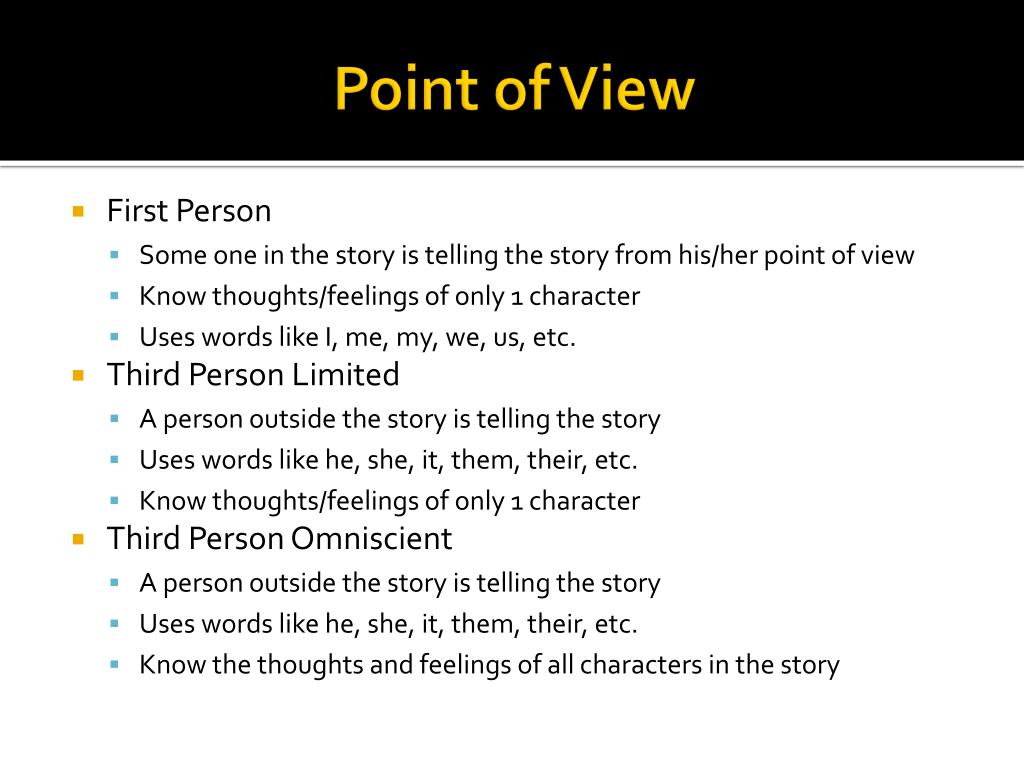 Point of View

- First Person
  - Some one in the story is telling the story from his/her point of view
  - Know thoughts/feelings of only 1 character
  - Uses words like I, me, my, we, us, etc.
- Third Person Limited
  - A person outside the story is telling the story
  - Uses words like he, she, it, them, their, etc.
  - Know thoughts/feelings of only 1 character
- Third Person Omniscient
  - A person outside the story is telling the story
  - Uses words like he, she, it, them, their, etc.
  - Know the thoughts and feelings of all characters in the story